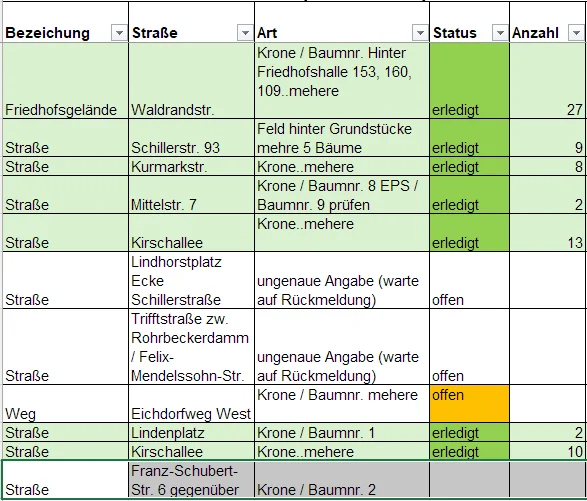 | Bezeichung | Straße | Art | Status | Anzahl |
|---|---|---|---|---|
| Friedhofsgelände | Waldrandstr. | Krone / Baumnr. Hinter Friedhofshalle 153, 160, 109..mehere | erledigt | 27 |
| Straße | Schillerstr. 93 | Feld hinter Grundstücke mehre 5 Bäume | erledigt | 9 |
| Straße | Kurmarkstr. | Krone..mehere | erledigt | 8 |
| Straße | Mittelstr. 7 | Krone / Baumnr. 8 EPS / Baumnr. 9 prüfen | erledigt | 2 |
| Straße | Kirschallee | Krone..mehere | erledigt | 13 |
| Straße | Lindhorstplatz Ecke Schillerstraße | ungenaue Angabe (warte auf Rückmeldung) | offen | |
| Straße | Trifftstraße zw. Rohrbeckerdamm / Felix-Mendelssohn-Str. | ungenaue Angabe (warte auf Rückmeldung) | offen | |
| Weg | Eichdorfweg West | Krone / Baumnr. mehere | offen | |
| Straße | Lindenplatz | Krone / Baumnr. 1 | erledigt | 2 |
| Straße | Kirschallee | Krone..mehere | erledigt | 10 |
| Straße | Franz-Schubert-Str. 6 gegenüber | Krone / Baumnr. 2 | | |